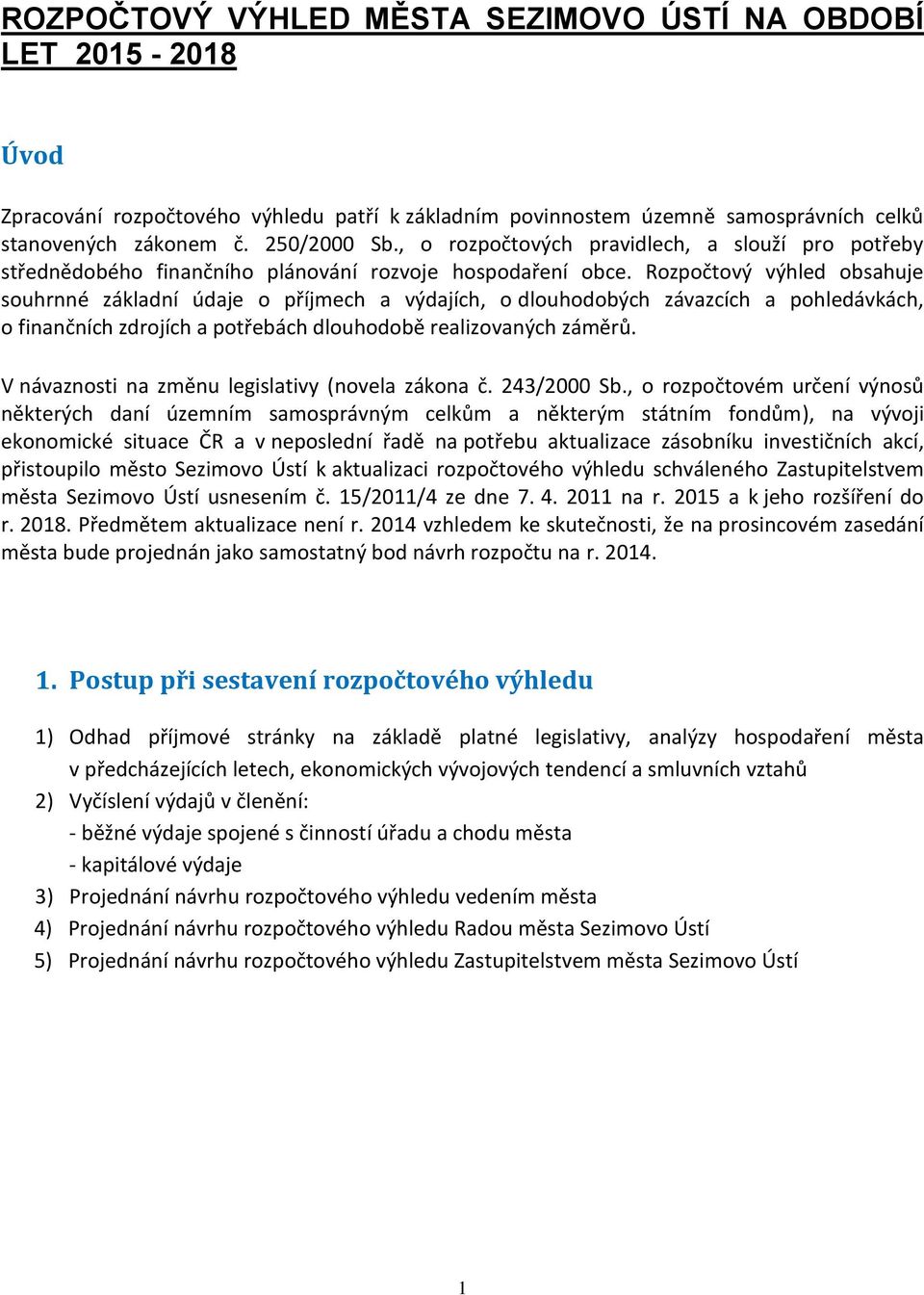 ROZPOČTOVÝ VÝHLED MĚSTA SEZIMOVO ÚSTÍ NA OBDOBÍ LET 2015 - 2018

Úvod

Zpracování rozpočtového výhledu patří k základním povinnostem územně samosprávních celků stanovených zákonem č. 250/2000 Sb., o rozpočtových pravidlech, a slouží pro potřeby střednědobého finančního plánování rozvoje hospodaření obce. Rozpočtový výhled obsahuje souhrnné základní údaje o příjmech a výdajích, o dlouhodobých závazcích a pohledávkách, o finančních zdrojích a potřebách dlouhodobě realizovaných záměrů.

V návaznosti na změnu legislativy (novela zákona č. 243/2000 Sb., o rozpočtovém určení výnosů některých daní územním samosprávným celkům a některým státním fondům), na vývoji ekonomické situace ČR a v neposlední řadě na potřebu aktualizace zásobníku investičních akcí, přistoupilo město Sezimovo Ústí k aktualizaci rozpočtového výhledu schváleného Zastupitelstvem města Sezimovo Ústí usnesením č. 15/2011/4 ze dne 7. 4. 2011 na r. 2015 a k jeho rozšíření do r. 2018. Předmětem aktualizace není r. 2014 vzhledem ke skutečnosti, že na prosincovém zasedání města bude projednán jako samostatný bod návrh rozpočtu na r. 2014.

1. Postup při sestavení rozpočtového výhledu

1) Odhad příjmové stránky na základě platné legislativy, analýzy hospodaření města v předcházejících letech, ekonomických vývojových tendencí a smluvních vztahů
2) Vyčíslení výdajů v členění:
- běžné výdaje spojené s činností úřadu a chodu města
- kapitálové výdaje
3) Projednání návrhu rozpočtového výhledu vedením města
4) Projednání návrhu rozpočtového výhledu Radou města Sezimovo Ústí
5) Projednání návrhu rozpočtového výhledu Zastupitelstvem města Sezimovo Ústí

1